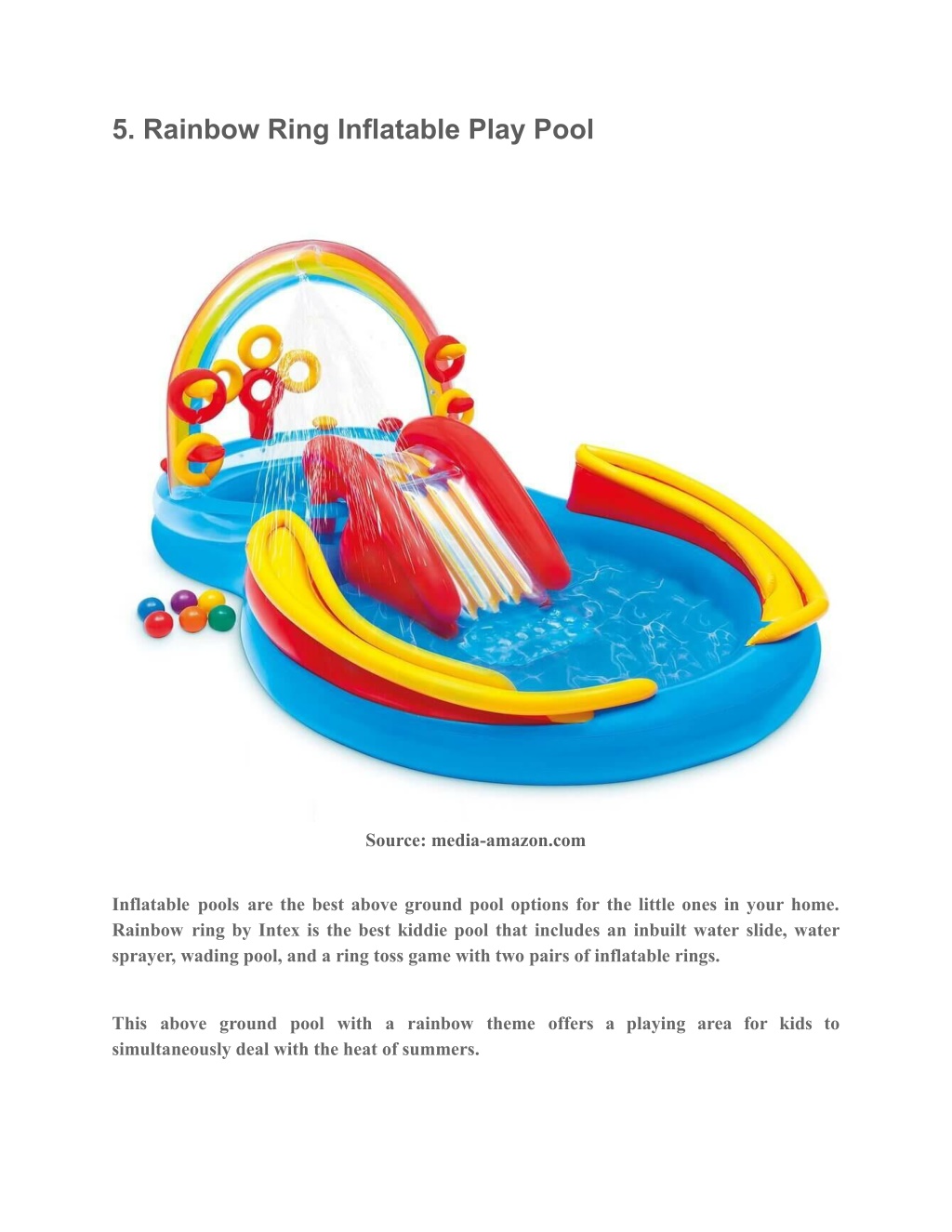 5. Rainbow Ring Inflatable Play Pool

Source: media-amazon.com

Inflatable pools are the best above ground pool options for the little ones in your home. Rainbow ring by Intex is the best kiddie pool that includes an inbuilt water slide, water sprayer, wading pool, and a ring toss game with two pairs of inflatable rings.

This above ground pool with a rainbow theme offers a playing area for kids to simultaneously deal with the heat of summers.